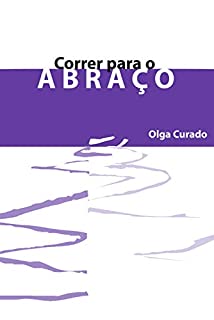 Correr para o
ABRAÇO

Olga Curado